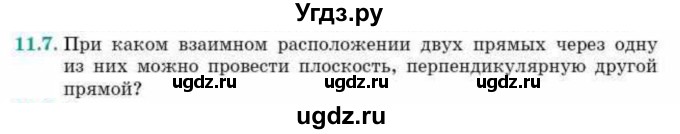 Угдз.ру

11.7. При каком взаимном расположении двух прямых через одну из них можно провести плоскость, перпендикулярную другой прямой?

ugdz.ru ugdz.ru ugdz.ru

ugdz.ru